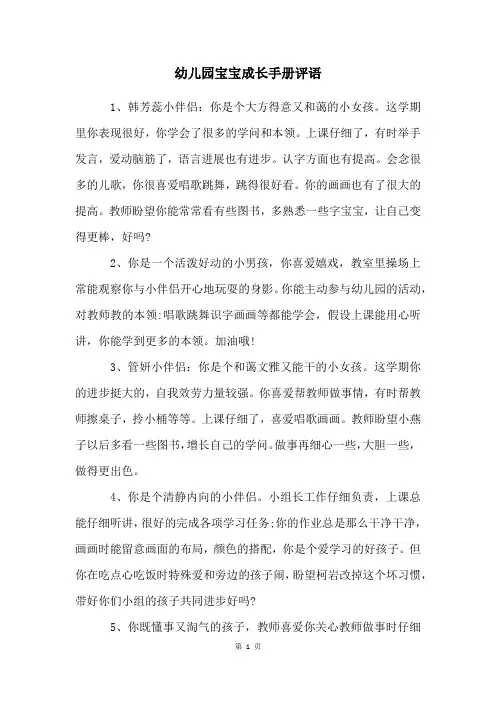 幼儿园宝宝成长手册评语

1、韩芳蕊小伴侣：你是个大方得意又和蔼的小女孩。这学期里你表现很好，你学会了很多的学问和本领。上课仔细了，有时举手发言，爱动脑筋了，语言进展也有进步。认字方面也有提高。会念很多的儿歌，你很喜爱唱歌跳舞，跳得很好看。你的画画也有了很大的提高。教师盼望你能常常看有些图书，多熟悉一些字宝宝，让自己变得更棒，好吗?

2、你是一个活泼好动的小男孩，你喜爱嬉戏，教室里操场上常能观察你与小伴侣开心地玩耍的身影。你能主动参与幼儿园的活动，对教师教的本领:唱歌跳舞识字画画等都能学会，假设上课能用心听讲，你能学到更多的本领。加油哦!

3、管妍小伴侣：你是个和蔼文雅又能干的小女孩。这学期你的进步挺大的，自我效劳力量较强。你喜爱帮教师做事情，有时帮教师擦桌子，拎小桶等等。上课仔细了，喜爱唱歌画画。教师盼望小燕子以后多看一些图书，增长自己的学问。做事再细心一些，大胆一些，做得更出色。

4、你是个清静内向的小伴侣。小组长工作仔细负责，上课总能仔细听讲，很好的完成各项学习任务;你的作业总是那么干净干净，画画时能留意画面的布局，颜色的搭配，你是个爱学习的好孩子。但你在吃点心吃饭时特殊爱和旁边的孩子闹，盼望柯岩改掉这个坏习惯，带好你们小组的孩子共同进步好吗?

5、你既懂事又淘气的孩子，教师喜爱你关心教师做事时仔细

第 1 页